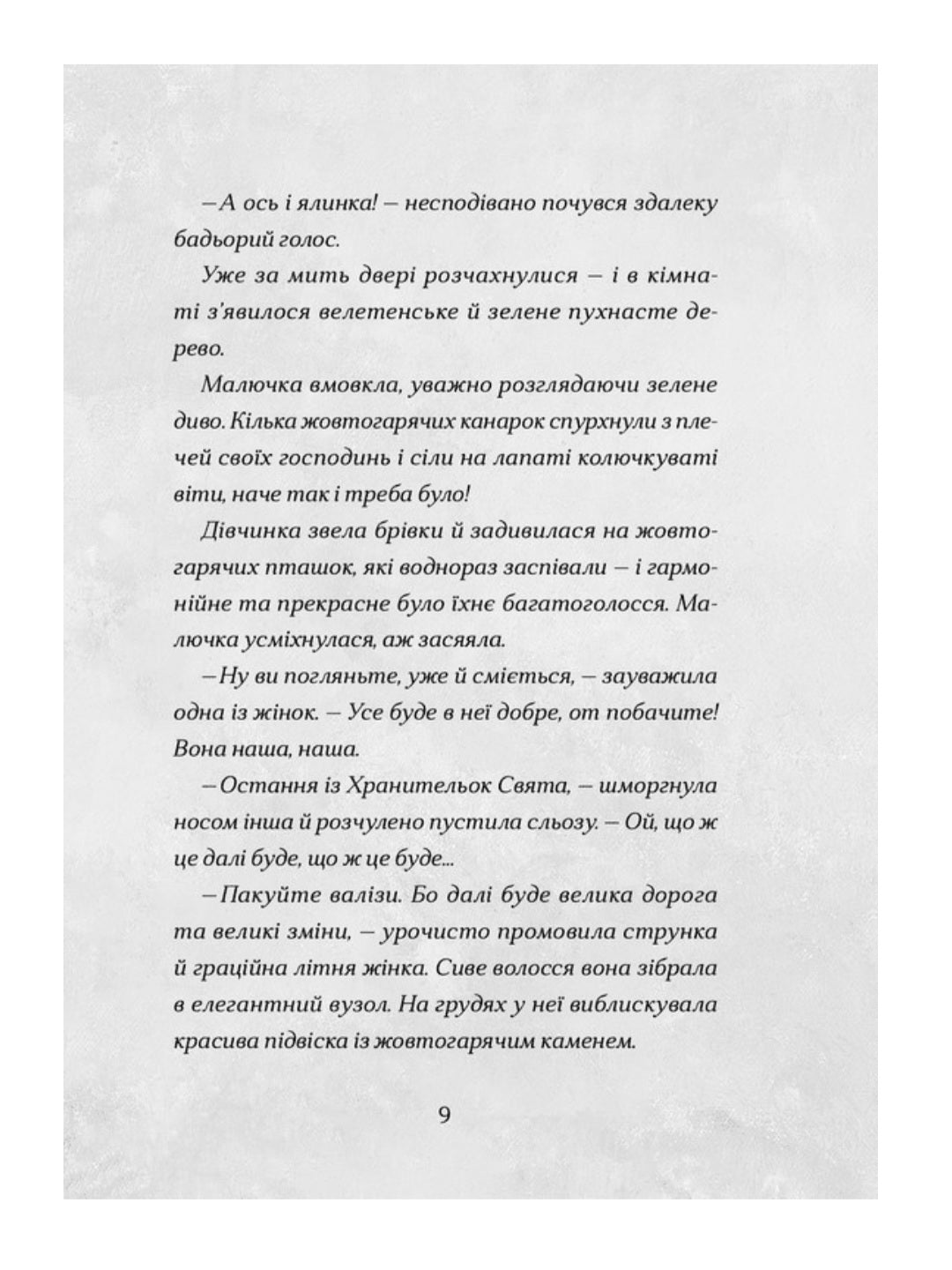 – А ось і ялинка! – несподівано почувся здалеку бадьорий голос.

Уже за мить двері розчахнулися – і в кімнаті з'явилося велетенське й зелене пухнасте дерево.

Малючка вмовкла, уважно розглядаючи зелене диво. Кілька жовтогарячих канарок спурхнули з плечей своїх господинь і сіли на лапаті колючкуваті віти, наче так і треба було!

Дівчинка звела брівки й задивилася на жовтогарячих пташок, які водночас заспівали – і гармонійне та прекрасне було їхнє багатоголосся. Малючка усміхнулася, аж засяяла.

– Ну ви погляньте, уже й сміється, – зауважила одна із жінок. – Усе буде в неї добре, от побачите! Вона наша, наша.

– Остання із Хранительок Свята, – шморгнула носом інша й розчулено пустила сльозу. – Ой, що ж це далі буде, що ж це буде...

– Пакуйте валізи. Бо далі буде велика дорога та великі зміни, – урочисто промовила струнка й граційна літня жінка. Сиве волосся вона зібрала в елегантний вузол. На грудях у неї виблискувала красива підвіска із жовтогарячим каменем.

9